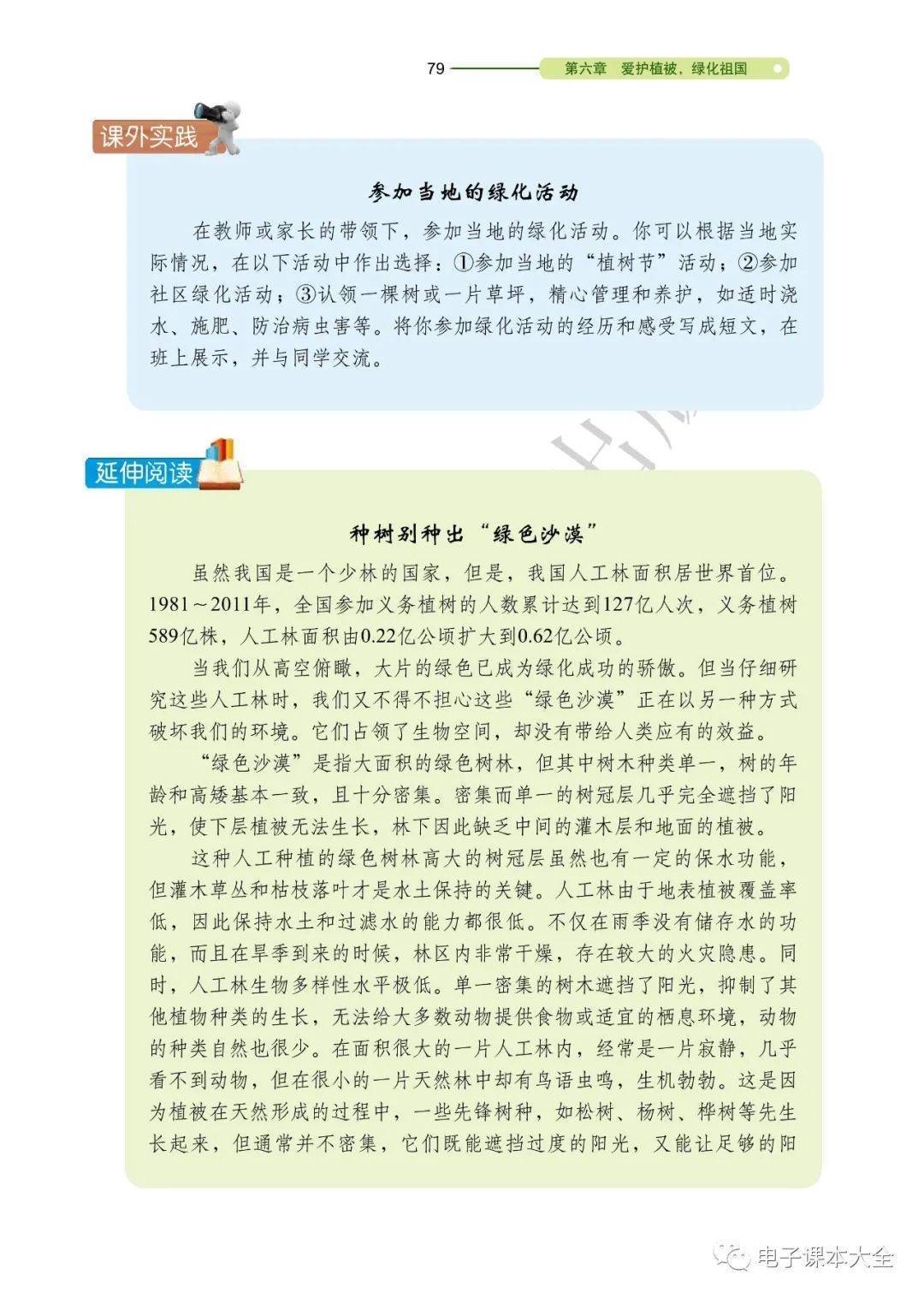 79 第六章 爱护植被，绿化祖国

课外实践

参加当地的绿化活动

在教师或家长的带领下，参加当地的绿化活动。你可以根据当地实际情况，在以下活动中作出选择：①参加当地的“植树节”活动；②参加社区绿化活动；③认领一棵树或一片草坪，精心管理和养护，如适时浇水、施肥、防治病虫害等。将你参加绿化活动的经历和感受写成短文，在班上展示，并与同学交流。

延伸阅读

种树别种出“绿色沙漠”

虽然我国是一个少林的国家，但是，我国人工林面积居世界首位。1981～2011年，全国参加义务植树的人数累计达到127亿人次，义务植树589亿株，人工林面积由0.22亿公顷扩大到0.62亿公顷。

当我们从高空俯瞰，大片的绿色已成为绿化成功的骄傲。但当仔细研究这些人工林时，我们又不得不担心这些“绿色沙漠”正在以另一种方式破坏我们的环境。它们占领了生物空间，却没有带给人类应有的效益。

“绿色沙漠”是指大面积的绿色树林，但其中树木种类单一，树的年龄和高矮基本一致，且十分密集。密集而单一的树冠层几乎完全遮挡了阳光，使下层植被无法生长，林下因此缺乏中间的灌木层和地面的植被。

这种人工种植的绿色树林高大的树冠层虽然也有一定的保水功能，但灌木草丛和枯枝落叶才是水土保持的关键。人工林由于地表植被覆盖率低，因此保持水土和过滤水的能力都很低。不仅在雨季没有储存水的功能，而且在旱季到来的时候，林区内非常干燥，存在较大的火灾隐患。同时，人工林生物多样性水平极低。单一密集的树木遮挡了阳光，抑制了其他植物种类的生长，无法给大多数动物提供食物或适宜的栖息环境，动物的种类自然也很少。在面积很大的一片人工林内，经常是一片寂静，几乎看不到动物，但在很小的一片天然林中却有鸟语虫鸣，生机勃勃。这是因为植被在天然形成的过程中，一些先锋树种，如松树、杨树、桦树等先生长起来，但通常并不密集，它们既能遮挡过度的阳光，又能让足够的阳

电子课本大全